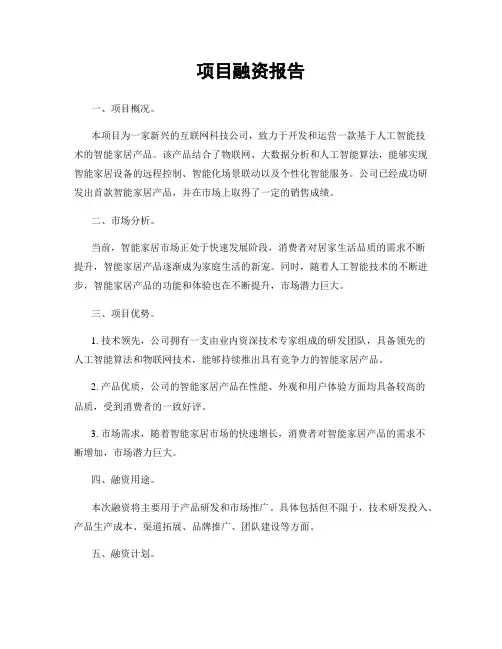 项目融资报告

一、项目概况。

本项目为一家新兴的互联网科技公司，致力于开发和运营一款基于人工智能技术的智能家居产品。该产品结合了物联网、大数据分析和人工智能算法，能够实现智能家居设备的远程控制、智能化场景联动以及个性化智能服务。公司已经成功研发出首款智能家居产品，并在市场上取得了一定的销售成绩。

二、市场分析。

当前，智能家居市场正处于快速发展阶段，消费者对居家生活品质的需求不断提升，智能家居产品逐渐成为家庭生活的新宠。同时，随着人工智能技术的不断进步，智能家居产品的功能和体验也在不断提升，市场潜力巨大。

三、项目优势。

1. 技术领先，公司拥有一支由业内资深技术专家组成的研发团队，具备领先的人工智能算法和物联网技术，能够持续推出具有竞争力的智能家居产品。

2. 产品优质，公司的智能家居产品在性能、外观和用户体验方面均具备较高的品质，受到消费者的一致好评。

3. 市场需求，随着智能家居市场的快速增长，消费者对智能家居产品的需求不断增加，市场潜力巨大。

四、融资用途。

本次融资将主要用于产品研发和市场推广。具体包括但不限于，技术研发投入、产品生产成本、渠道拓展、品牌推广、团队建设等方面。

五、融资计划。